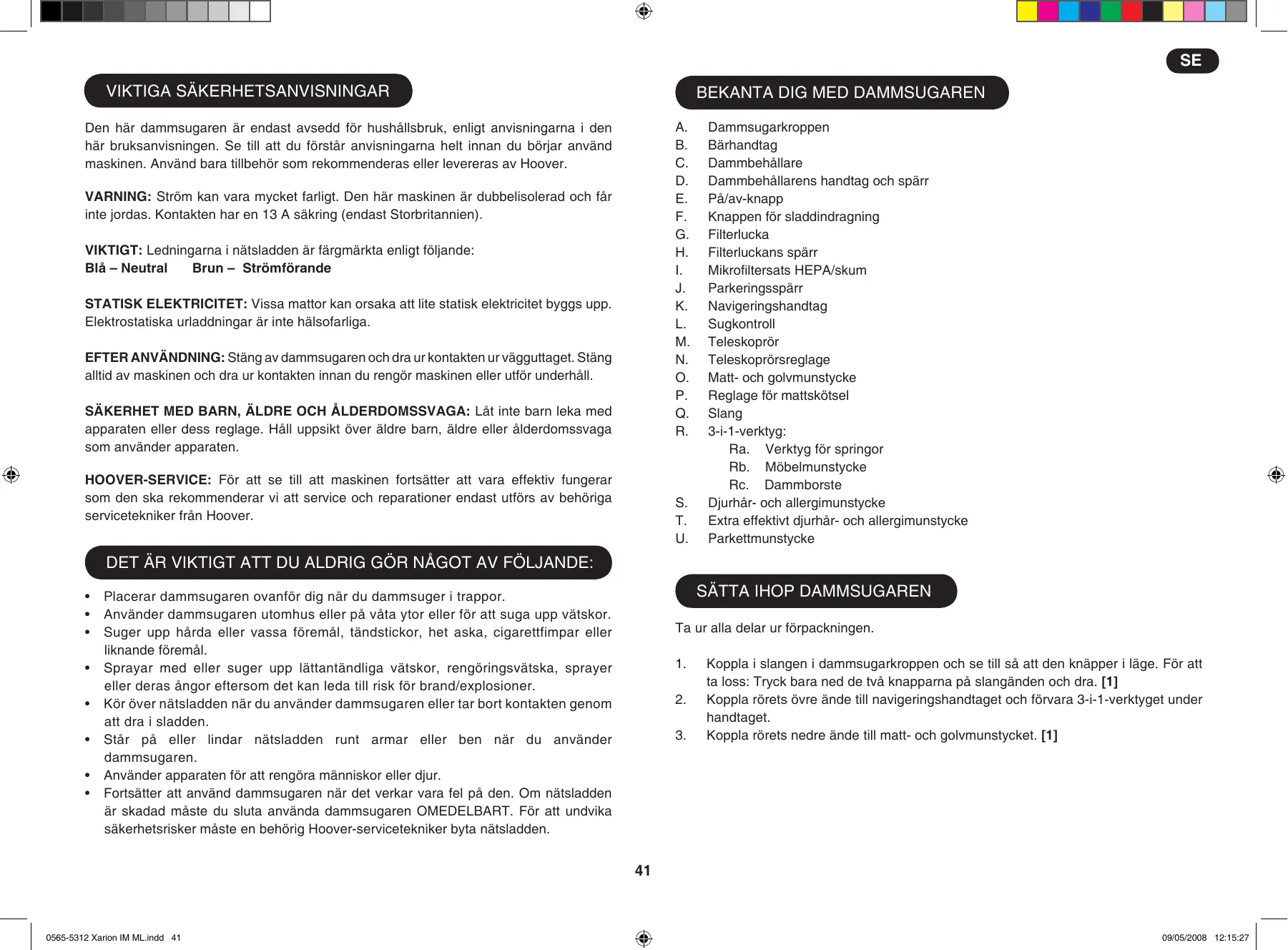 SE

VIKTIGA SÄKERHETSANVISNINGAR

Den här dammsugaren är endast avsedd för hushållsbruk, enligt anvisningarna i den här bruksanvisningen. Se till att du förstår anvisningarna helt innan du börjar använd maskinen. Använd bara tillbehör som rekommenderas eller levereras av Hoover.

VARNING: Ström kan vara mycket farligt. Den här maskinen är dubbelisolerad och får inte jordas. Kontakten har en 13 A säkring (endast Storbritannien).

VIKTIGT: Ledningarna i nätsladden är färgmärkta enligt följande:
Blå – Neutral Brun – Strömförande

STATISK ELEKTRICITET: Vissa mattor kan orsaka att lite statisk elektricitet byggs upp. Elektrostatiska urladdningar är inte hälsofarliga.

EFTER ANVÄNDNING: Stäng av dammsugaren och dra ur kontakten ur vägguttaget. Stäng alltid av maskinen och dra ur kontakten innan du rengör maskinen eller utför underhåll.

SÄKERHET MED BARN, ÄLDRE OCH ÅLDERDOMSSVAGA: Låt inte barn leka med apparaten eller dess reglage. Håll uppsikt över äldre barn, äldre eller ålderdomssvaga som använder apparaten.

HOOVER-SERVICE: För att se till att maskinen fortsätter att vara effektiv fungerar som den ska rekommenderar vi att service och reparationer endast utförs av behöriga servicetekniker från Hoover.

DET ÄR VIKTIGT ATT DU ALDRIG GÖR NÅGOT AV FÖLJANDE:

• Placerar dammsugaren ovanför dig när du dammsuger i trappor.
• Använder dammsugaren utomhus eller på våta ytor eller för att suga upp vätskor.
• Suger upp hårda eller vassa föremål, tändstickor, het aska, cigarettfimpar eller liknande föremål.
• Sprayar med eller suger upp lättantändliga vätskor, rengöringsvätska, sprayer eller deras ångor eftersom det kan leda till risk för brand/explosioner.
• Kör över nätsladden när du använder dammsugaren eller tar bort kontakten genom att dra i sladden.
• Står på eller lindar nätsladden runt armar eller ben när du använder dammsugaren.
• Använder apparaten för att rengöra människor eller djur.
• Fortsätter att använd dammsugaren när det verkar vara fel på den. Om nätsladden är skadad måste du sluta använda dammsugaren OMEDELBART. För att undvika säkerhetsrisker måste en behörig Hoover-servicetekniker byta nätsladden.

BEKANTA DIG MED DAMMSUGAREN

A. Dammsugarkroppen
B. Bärhandtag
C. Dammbehållare
D. Dammbehållarens handtag och spärr
E. På/av-knapp
F. Knappen för sladdindragning
G. Filterlucka
H. Filterluckans spärr
I. Mikrofiltersats HEPA/skum
J. Parkeringsspärr
K. Navigeringshandtag
L. Sugkontroll
M. Teleskoprör
N. Teleskoprörsreglage
O. Matt- och golvmunstycke
P. Reglage för mattskötsel
Q. Slang
R. 3-i-1-verktyg:
Ra. Verktyg för springor
Rb. Möbelmunstycke
Rc. Dammborste
S. Djurhår- och allergimunstycke
T. Extra effektivt djurhår- och allergimunstycke
U. Parkettmunstycke

SÄTTA IHOP DAMMSUGAREN

Ta ur alla delar ur förpackningen.

1. Koppla i slangen i dammsugarkroppen och se till så att den knäpper i läge. För att ta loss: Tryck bara ned de två knapparna på slangänden och dra. [1]
2. Koppla rörets övre ände till navigeringshandtaget och förvara 3-i-1-verktyget under handtaget.
3. Koppla rörets nedre ände till matt- och golvmunstycket. [1]

41

0565-5312 Xarion IM ML.indd 41
09/05/2008 12:15:27